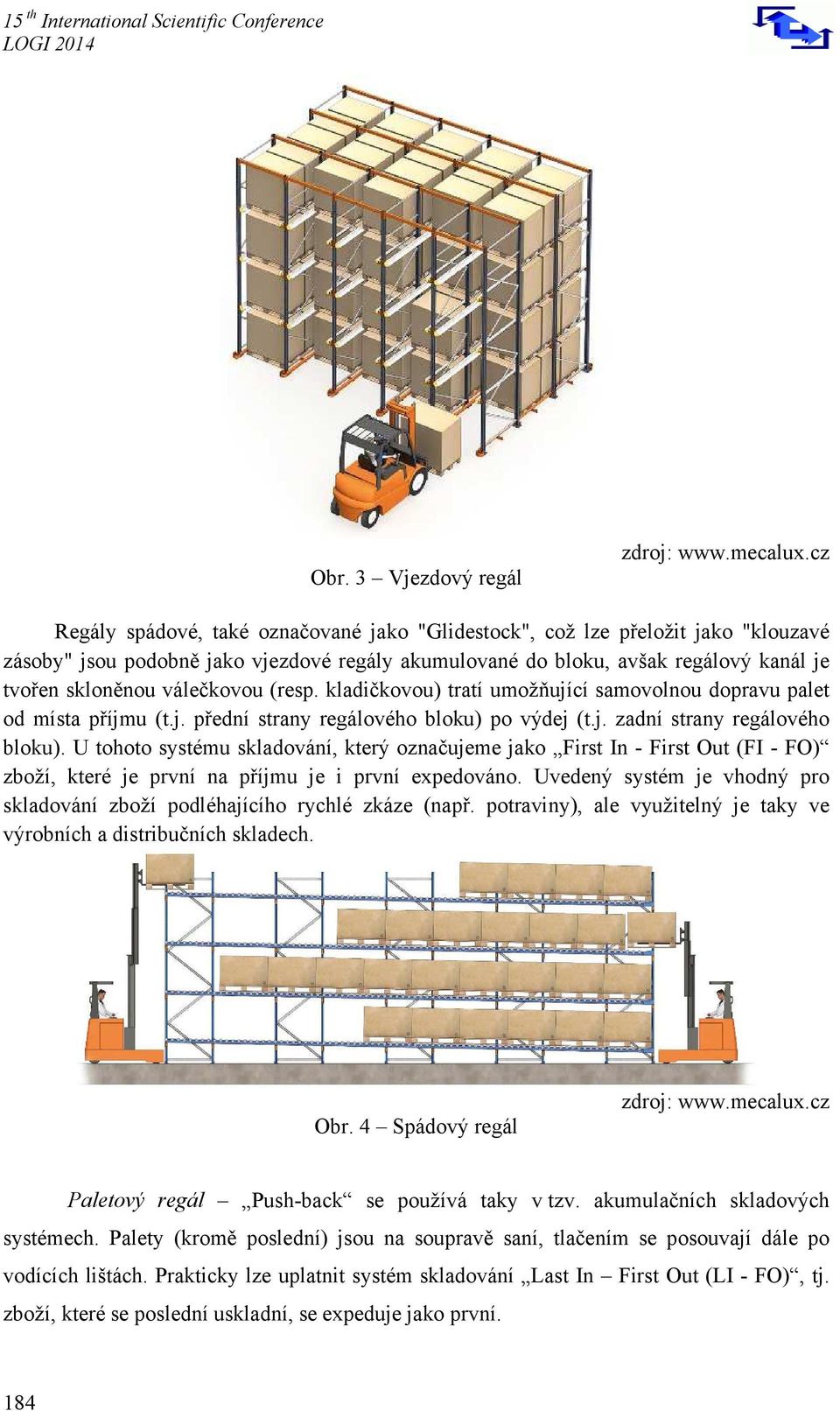 15 th International Scientific Conference
LOGI 2014

zdroj: www.mecalux.cz

Obr. 3 – Vjezdový regál

Regály spádové, také označované jako "Glidestock", což lze přeložit jako "klouzavé zásoby" jsou podobně jako vjezdové regály akumulované do bloku, avšak regálový kanál je tvořen skloněnou válečkovou (resp. kladičkovou) tratí umožňující samovolnou dopravu palet od místa příjmu (t.j. přední strany regálového bloku) po výdej (t.j. zadní strany regálového bloku). U tohoto systému skladování, který označujeme jako „First In - First Out (FI - FO)“ zboží, které je první na příjmu je i první expedováno. Uvedený systém je vhodný pro skladování zboží podléhajícího rychlé zkáze (např. potraviny), ale využitelný je taky ve výrobních a distribučních skladech.

zdroj: www.mecalux.cz

Obr. 4 – Spádový regál

Paletový regál – „Push-back“ se používá taky v tzv. akumulačních skladových systémech. Palety (kromě poslední) jsou na soupravě saní, tlačením se posouvají dále po vodících lištách. Prakticky lze uplatnit systém skladování „Last In – First Out (LI - FO)“, tj. zboží, které se poslední uskladní, se expeduje jako první.

184